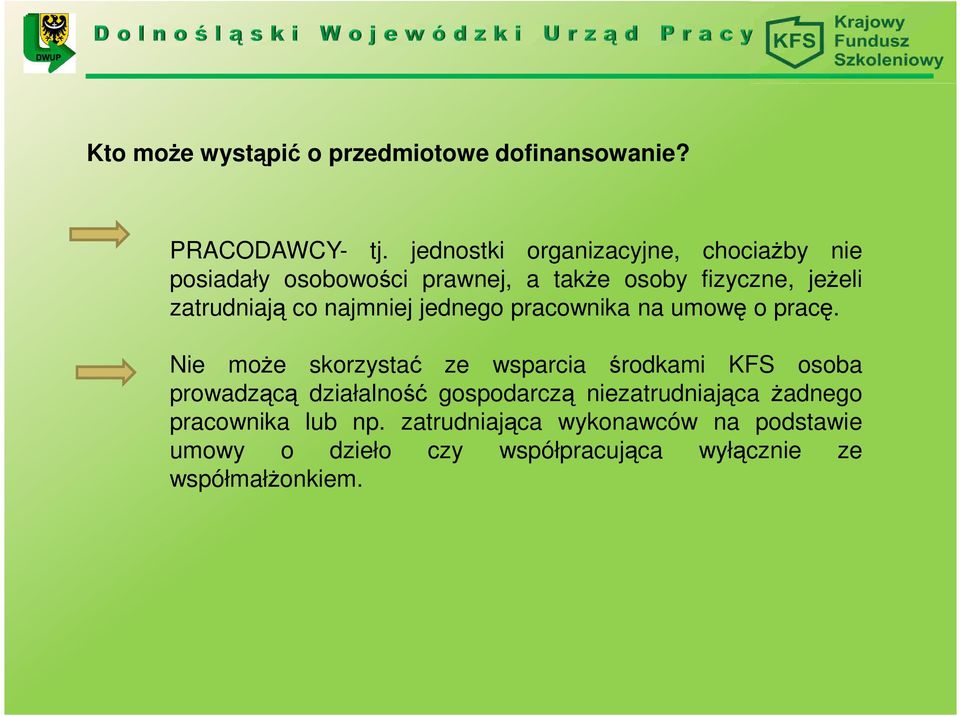 DWUP

Dolnośląski Wojewódzki Urząd Pracy

KFS Krajowy Fundusz Szkoleniowy

Kto może wystąpić o przedmiotowe dofinansowanie?

PRACODAWCY- tj. jednostki organizacyjne, chociażby nie posiadały osobowości prawnej, a także osoby fizyczne, jeżeli zatrudniają co najmniej jednego pracownika na umowę o pracę.

Nie może skorzystać ze wsparcia środkami KFS osoba prowadzącą działalność gospodarczą niezatrudniająca żadnego pracownika lub np. zatrudniająca wykonawców na podstawie umowy o dzieło czy współpracująca wyłącznie ze współmałżonkiem.